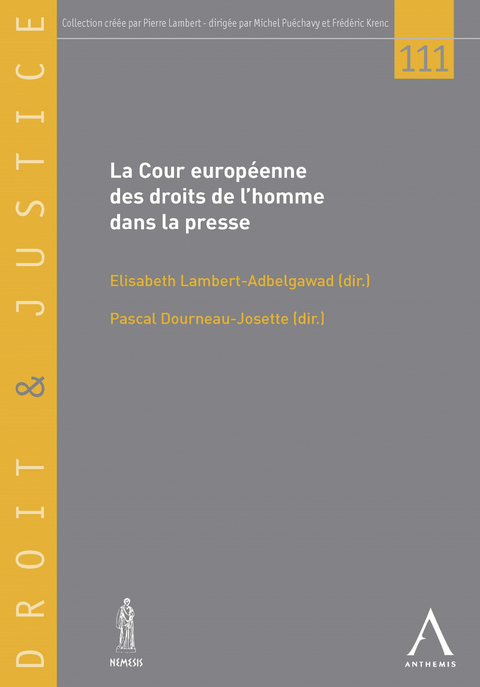 DROIT & JUSTICE

Collection créée par Pierre Lambert - dirigée par Michel Puéchavy et Frédéric Krenc

111

La Cour européenne des droits de l'homme dans la presse

Elisabeth Lambert-Adbelgawad (dir.)

Pascal Dourneau-Josette (dir.)

NEMESIS

ANTHEMIS